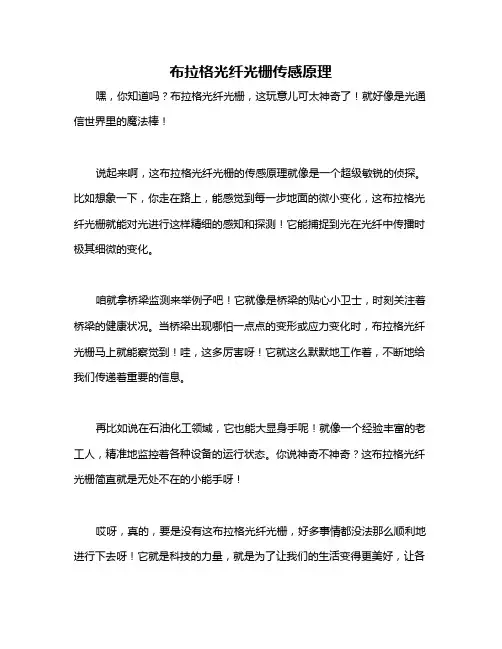 布拉格光纤光栅传感原理

嘿，你知道吗？布拉格光纤光栅，这玩意儿可太神奇了！就好像是光通信世界里的魔法棒！

说起来啊，这布拉格光纤光栅的传感原理就像是一个超级敏锐的侦探。比如想象一下，你走在路上，能感觉到每一步地面的微小变化，这布拉格光纤光栅就能对光进行这样精细的感知和探测！它能捕捉到光在光纤中传播时极其细微的变化。

咱就拿桥梁监测来举例子吧！它就像是桥梁的贴心小卫士，时刻关注着桥梁的健康状况。当桥梁出现哪怕一点点的变形或应力变化时，布拉格光纤光栅马上就能察觉到！哇，这多厉害呀！它就这么默默地工作着，不断地给我们传递着重要的信息。

再比如说在石油化工领域，它也能大显身手呢！就像一个经验丰富的老工人，精准地监控着各种设备的运行状态。你说神奇不神奇？这布拉格光纤光栅简直就是无处不在的小能手呀！

哎呀，真的，要是没有这布拉格光纤光栅，好多事情都没法那么顺利地进行下去呀！它就是科技的力量，就是为了让我们的生活变得更美好，让各